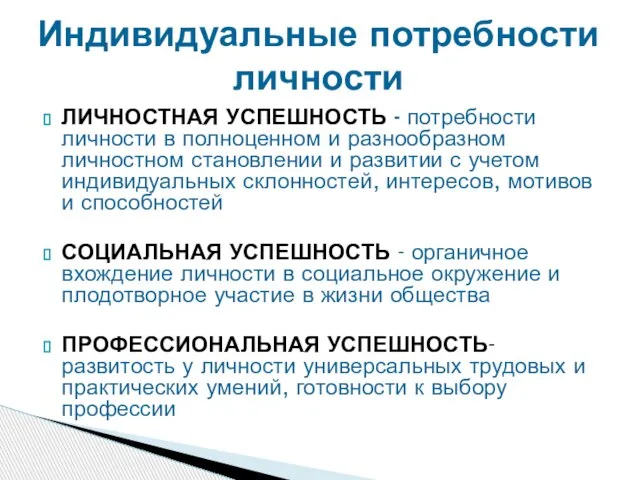 Индивидуальные потребности личности

ЛИЧНОСТНАЯ УСПЕШНОСТЬ - потребности личности в полноценном и разнообразном личностном становлении и развитии с учетом индивидуальных склонностей, интересов, мотивов и способностей

СОЦИАЛЬНАЯ УСПЕШНОСТЬ - органичное вхождение личности в социальное окружение и плодотворное участие в жизни общества

ПРОФЕССИОНАЛЬНАЯ УСПЕШНОСТЬ- развитость у личности универсальных трудовых и практических умений, готовности к выбору профессии